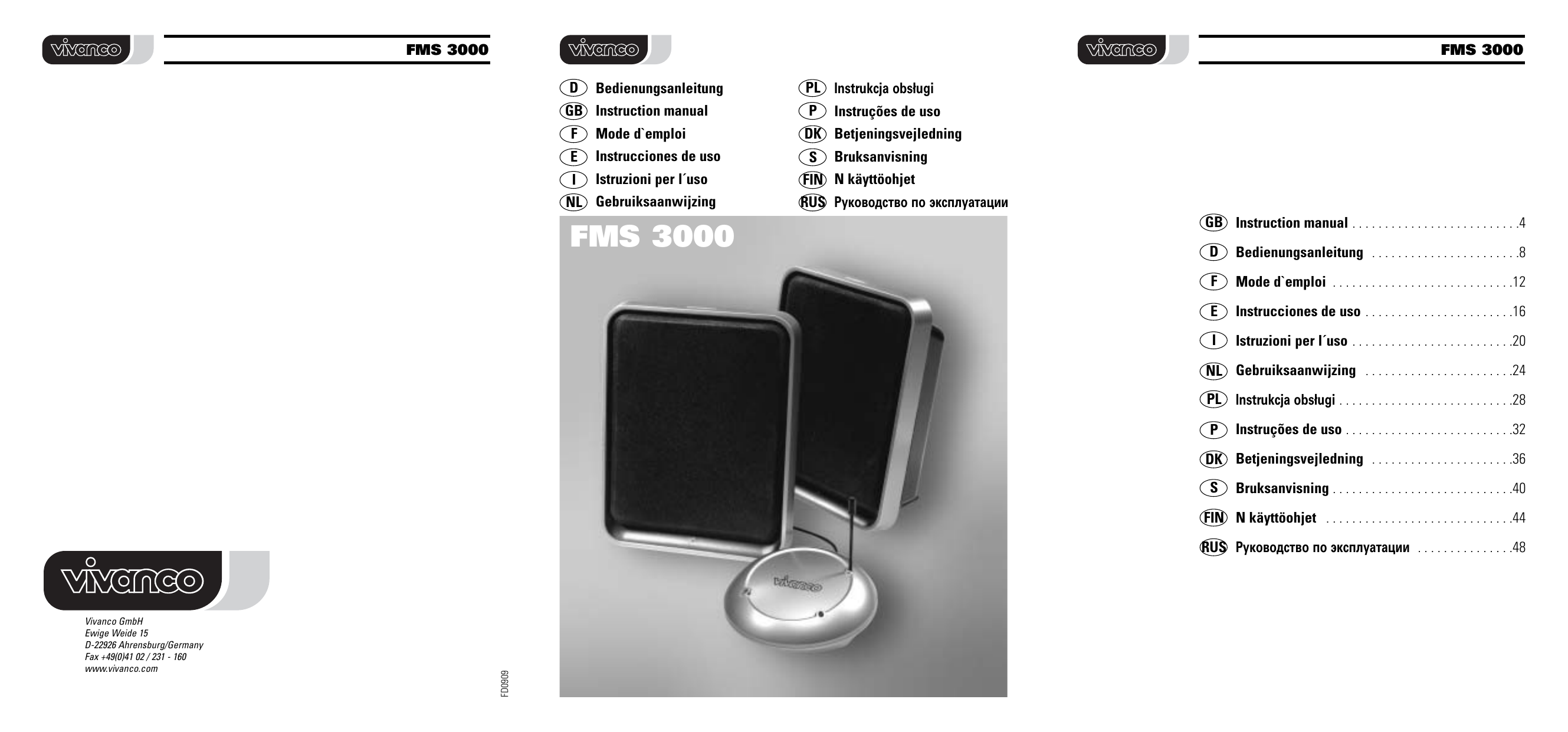 vivanco

FMS 3000

vivanco

Vivanco GmbH
Ewige Weide 15
D-22926 Ahrensburg/Germany
Fax +49(0)41 02 / 231 - 160
www.vivanco.com

FD0909

vivanco

D Bedienungsanleitung
GB Instruction manual
F Mode d`emploi
E Instrucciones de uso
I Istruzioni per l´uso
NL Gebruiksaanwijzing

PL Instrukcja obsługi
P Instruções de uso
DK Betjeningsvejledning
S Bruksanvisning
FIN N käyttöohjet
RUS Руководство по эксплуатации

FMS 3000

vivanco

vivanco

FMS 3000

GB Instruction manual 4
D Bedienungsanleitung 8
F Mode d`emploi 12
E Instrucciones de uso 16
I Istruzioni per l´uso 20
NL Gebruiksaanwijzing 24
PL Instrukcja obsługi 28
P Instruções de uso 32
DK Betjeningsvejledning 36
S Bruksanvisning 40
FIN N käyttöohjet 44
RUS Руководство по эксплуатации 48